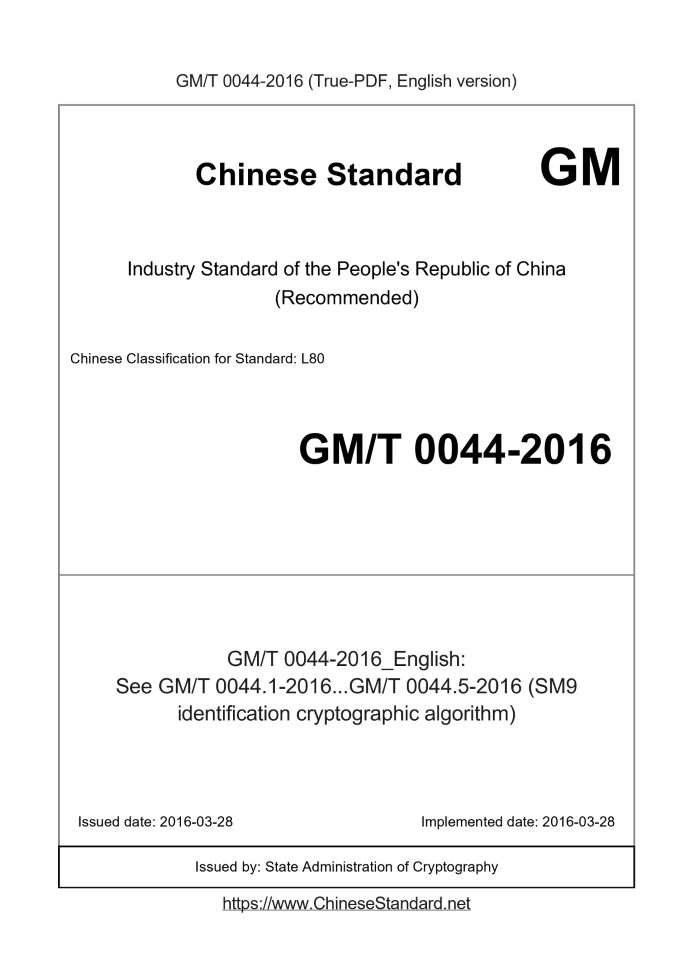 GM/T 0044-2016 (True-PDF, English version)

Chinese Standard GM

Industry Standard of the People's Republic of China
(Recommended)

Chinese Classification for Standard: L80

GM/T 0044-2016

GM/T 0044-2016_English:
See GM/T 0044.1-2016...GM/T 0044.5-2016 (SM9 identification cryptographic algorithm)

Issued date: 2016-03-28

Implemented date: 2016-03-28

Issued by: State Administration of Cryptography

https://www.ChineseStandard.net